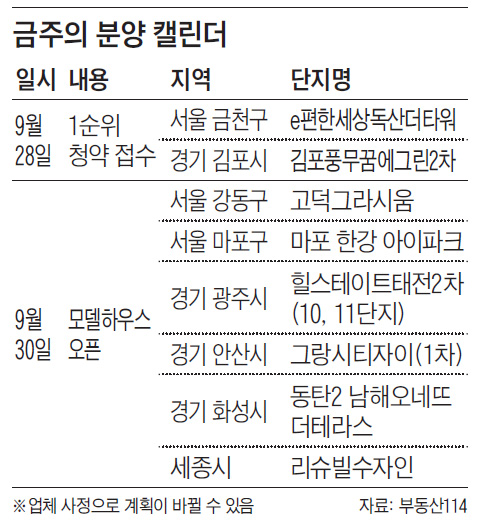 금주의 분양 캘린더

| 일시 | 내용 | 지역 | 단지명 |
|---|---|---|---|
| 9월 28일 | 1순위 청약 접수 | 서울 금천구 | e편한세상독산더타워 |
| | | 경기 김포시 | 김포풍무꿈에그린2차 |
| 9월 30일 | 모델하우스 오픈 | 서울 강동구 | 고덕그라시움 |
| | | 서울 마포구 | 마포 한강 아이파크 |
| | | 경기 광주시 | 힐스테이트태전2차 (10, 11단지) |
| | | 경기 안산시 | 그랑시티자이(1차) |
| | | 경기 화성시 | 동탄2 남해오네뜨 더테라스 |
| | | 세종시 | 리슈빌수자인 |

※ 업체 사정으로 계획이 바뀔 수 있음

자료: 부동산114